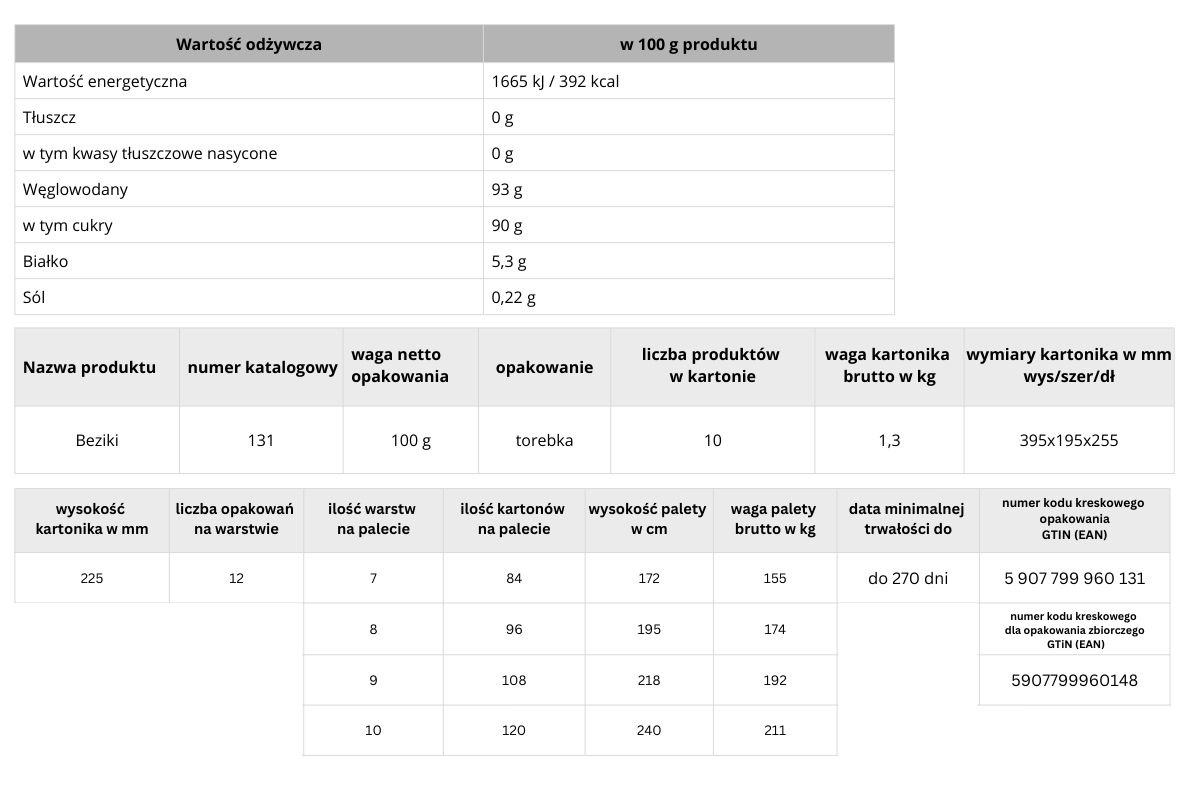 | Wartość odżywcza | w 100 g produktu |
|---|---|
| Wartość energetyczna | 1665 kJ / 392 kcal |
| Tłuszcz | 0 g |
| w tym kwasy tłuszczowe nasycone | 0 g |
| Węglowodany | 93 g |
| w tym cukry | 90 g |
| Białko | 5,3 g |
| Sól | 0,22 g |

| Nazwa produktu | numer katalogowy | waga netto opakowania | opakowanie | liczba produktów w kartonie | waga kartonika brutto w kg | wymiary kartonika w mm wys/szer/dł |
|---|---|---|---|---|---|---|
| Beziki | 131 | 100 g | torebka | 10 | 1,3 | 395x195x255 |

| wysokość kartonika w mm | liczba opakowań na warstwie | ilość warstw na palecie | ilość kartonów na palecie | wysokość palety w cm | waga palety brutto w kg | data minimalnej trwałości do | numer kodu kreskowego opakowania GTIN (EAN) |
|---|---|---|---|---|---|---|---|
| 225 | 12 | 7 | 84 | 172 | 155 | do 270 dni | 5 907 799 960 131 |
| | | 8 | 96 | 195 | 174 | | numer kodu kreskowego dla opakowania zbiorczego GTIN (EAN) |
| | | 9 | 108 | 218 | 192 | | 5907799960148 |
| | | 10 | 120 | 240 | 211 | | |